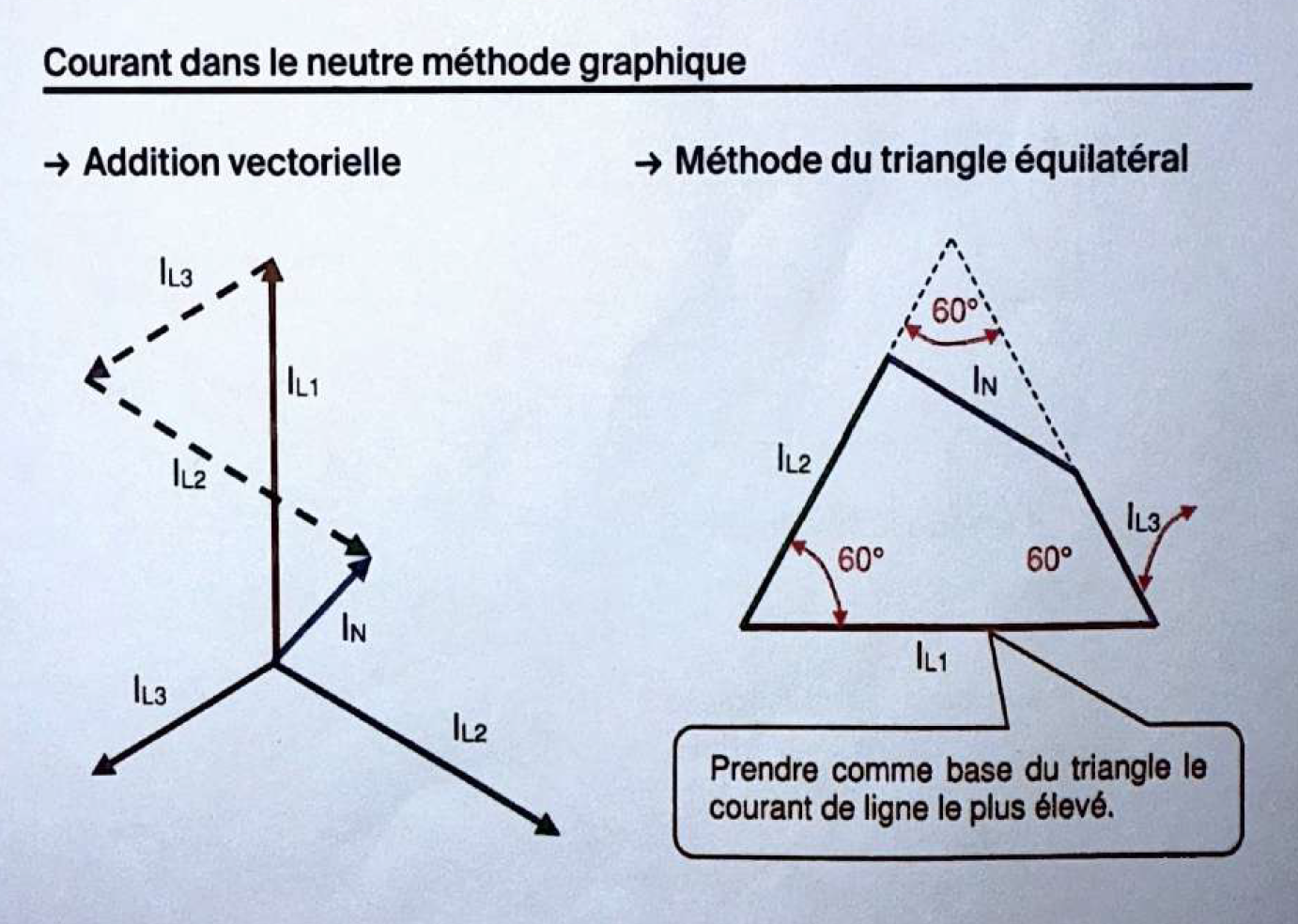 Courant dans le neutre méthode graphique

→ Addition vectorielle

$I_{L3}$

$I_{L1}$

$I_{L2}$

$I_N$

$I_{L3}$

$I_{L2}$

→ Méthode du triangle équilatéral

60°

$I_N$

$I_{L2}$

$I_{L3}$

60°

60°

$I_{L1}$

Prendre comme base du triangle le courant de ligne le plus élevé.